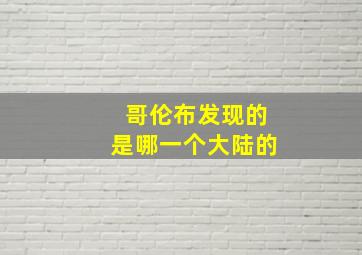 哥伦布发现的
是哪一个大陆的